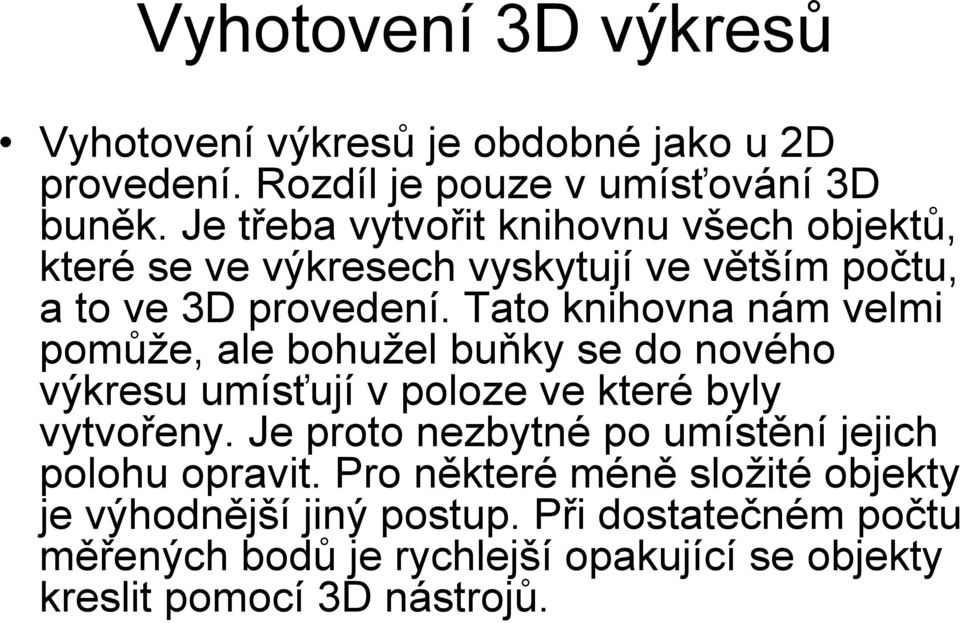 Vyhotovení 3D výkresů

• Vyhotovení výkresů je obdobné jako u 2D provedení. Rozdíl je pouze v umísťování 3D buněk. Je třeba vytvořit knihovnu všech objektů, které se ve výkresech vyskytují ve větším počtu, a to ve 3D provedení. Tato knihovna nám velmi pomůže, ale bohužel buňky se do nového výkresu umísťují v poloze ve které byly vytvořeny. Je proto nezbytné po umístění jejich polohu opravit. Pro některé méně složité objekty je výhodnější jiný postup. Při dostatečném počtu měřených bodů je rychlejší opakující se objekty kreslit pomocí 3D nástrojů.